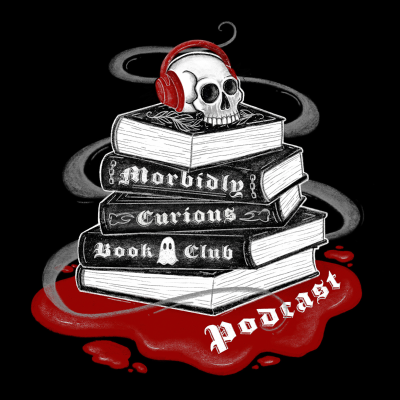 Morbidly
Curious
Book Club
Podcast